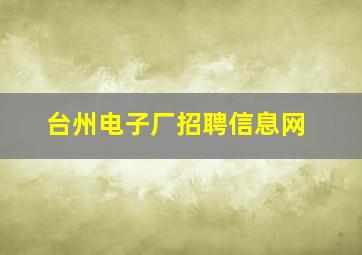 台州电子厂招聘信息网